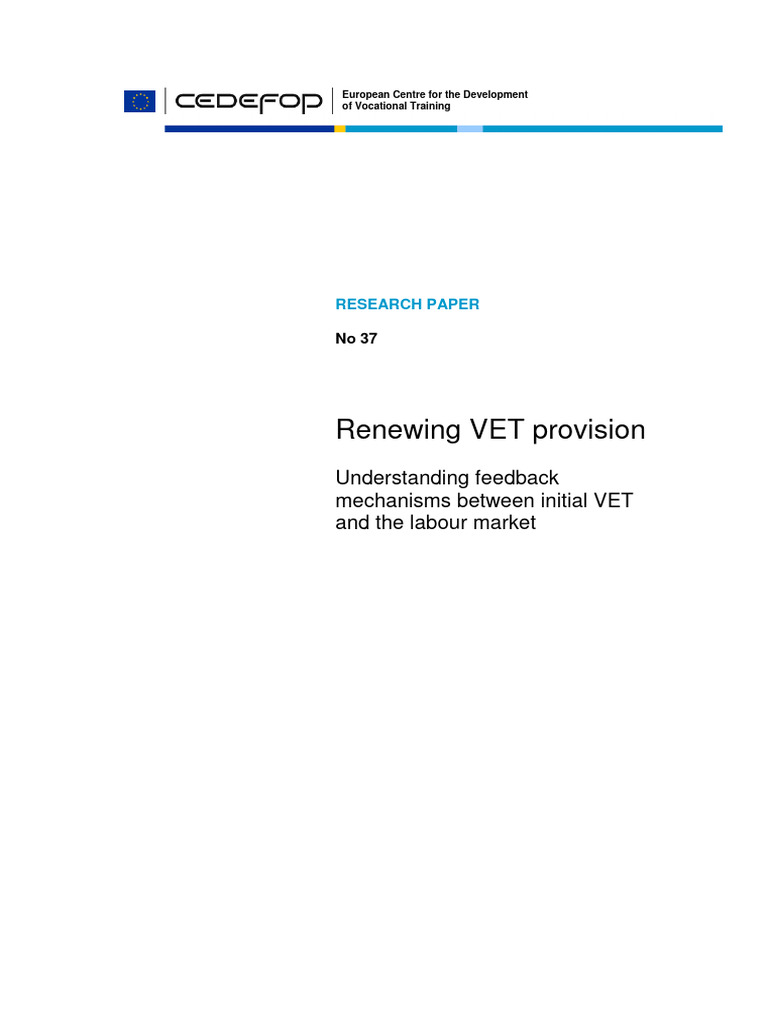 CEDEFOP

European Centre for the Development of Vocational Training

RESEARCH PAPER

No 37

Renewing VET provision

Understanding feedback mechanisms between initial VET and the labour market